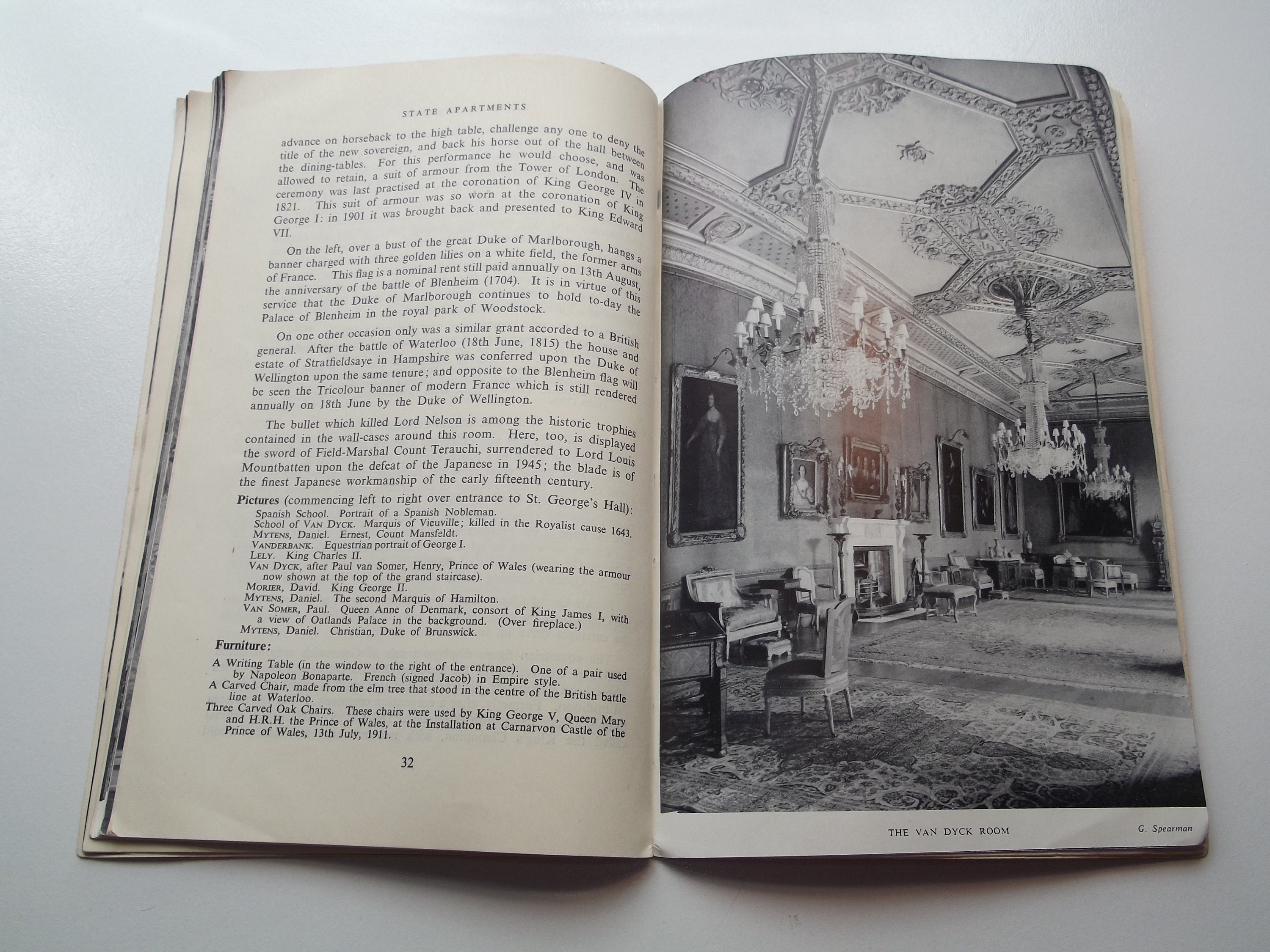 STATE APARTMENTS

advance on horseback to the high table, challenge any one to deny the title of the new sovereign, and back his horse out of the hall between the dining-tables. For this performance he would choose, and was allowed to retain, a suit of armour from the Tower of London. The ceremony was last practised at the coronation of King George IV in 1821. This suit of armour was so worn at the coronation of King George I: in 1901 it was brought back and presented to King Edward VII.

On the left, over a bust of the great Duke of Marlborough, hangs a banner charged with three golden lilies on a white field, the former arms of France. This flag is a nominal rent still paid annually on 13th August, the anniversary of the battle of Blenheim (1704). It is in virtue of this service that the Duke of Marlborough continues to hold to-day the Palace of Blenheim in the royal park of Woodstock.

On one other occasion only was a similar grant accorded to a British general. After the battle of Waterloo (18th June, 1815) the house and estate of Stratfieldsaye in Hampshire was conferred upon the Duke of Wellington upon the same tenure; and opposite to the Blenheim flag will be seen the Tricolour banner of modern France which is still rendered annually on 18th June by the Duke of Wellington.

The bullet which killed Lord Nelson is among the historic trophies contained in the wall-cases around this room. Here, too, is displayed the sword of Field-Marshal Count Terauchi, surrendered to Lord Louis Mountbatten upon the defeat of the Japanese in 1945; the blade is of the finest Japanese workmanship of the early fifteenth century.

Pictures (commencing left to right over entrance to St. George's Hall):
Spanish School. Portrait of a Spanish Nobleman.
School of VAN DYCK. Marquis of Vieuville; killed in the Royalist cause 1643.
MYTENS, Daniel. Ernest, Count Mansfeldt.
VANDERBANK. Equestrian portrait of George I.
LELY. King Charles II.
VAN DYCK, after Paul van Somer, Henry, Prince of Wales (wearing the armour now shown at the top of the grand staircase).
MORIER, David. King George II.
MYTENS, Daniel. The second Marquis of Hamilton.
VAN SOMER, Paul. Queen Anne of Denmark, consort of King James I, with a view of Oatlands Palace in the background. (Over fireplace.)
MYTENS, Daniel. Christian, Duke of Brunswick.

Furniture:
A Writing Table (in the window to the right of the entrance). One of a pair used by Napoleon Bonaparte. French (signed Jacob) in Empire style.
A Carved Chair, made from the elm tree that stood in the centre of the British battle line at Waterloo.
Three Carved Oak Chairs. These chairs were used by King George V, Queen Mary and H.R.H. the Prince of Wales, at the Installation at Carnarvon Castle of the Prince of Wales, 13th July, 1911.

32

THE VAN DYCK ROOM

G. Spearman